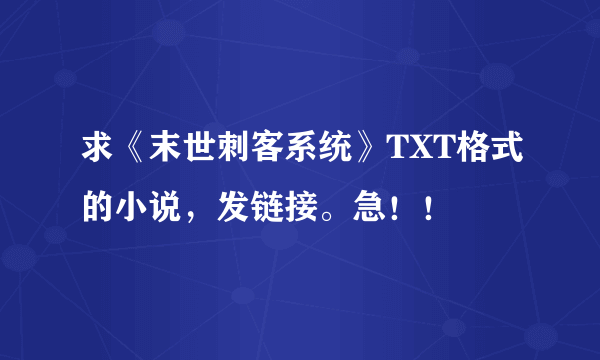 求《末世刺客系统》TXT格式的小说，发链接。急！！